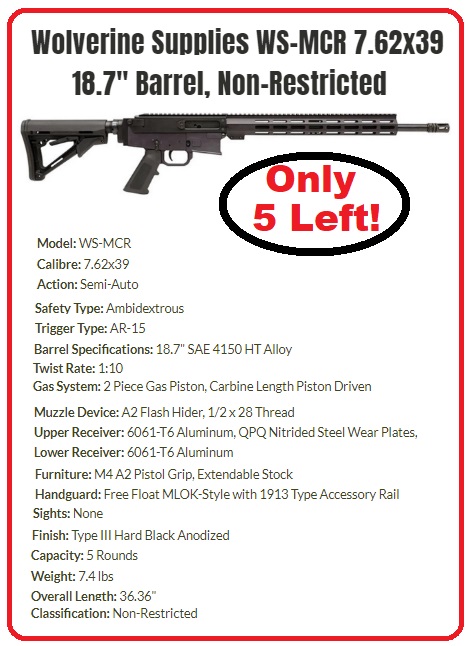 Wolverine Supplies WS-MCR 7.62x39
18.7" Barrel, Non-Restricted

Only
5 Left!

Model: WS-MCR
Calibre: 7.62x39
Action: Semi-Auto
Safety Type: Ambidextrous
Trigger Type: AR-15
Barrel Specifications: 18.7" SAE 4150 HT Alloy
Twist Rate: 1:10
Gas System: 2 Piece Gas Piston, Carbine Length Piston Driven
Muzzle Device: A2 Flash Hider, 1/2 x 28 Thread
Upper Receiver: 6061-T6 Aluminum, QPQ Nitrided Steel Wear Plates,
Lower Receiver: 6061-T6 Aluminum
Furniture: M4 A2 Pistol Grip, Extendable Stock
Handguard: Free Float MLOK-Style with 1913 Type Accessory Rail
Sights: None
Finish: Type III Hard Black Anodized
Capacity: 5 Rounds
Weight: 7.4 lbs
Overall Length: 36.36"
Classification: Non-Restricted